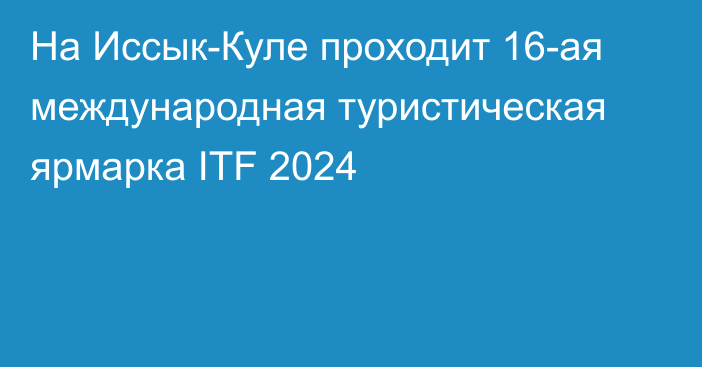 На Иссык-Куле проходит 16-ая международная туристическая ярмарка ITF 2024